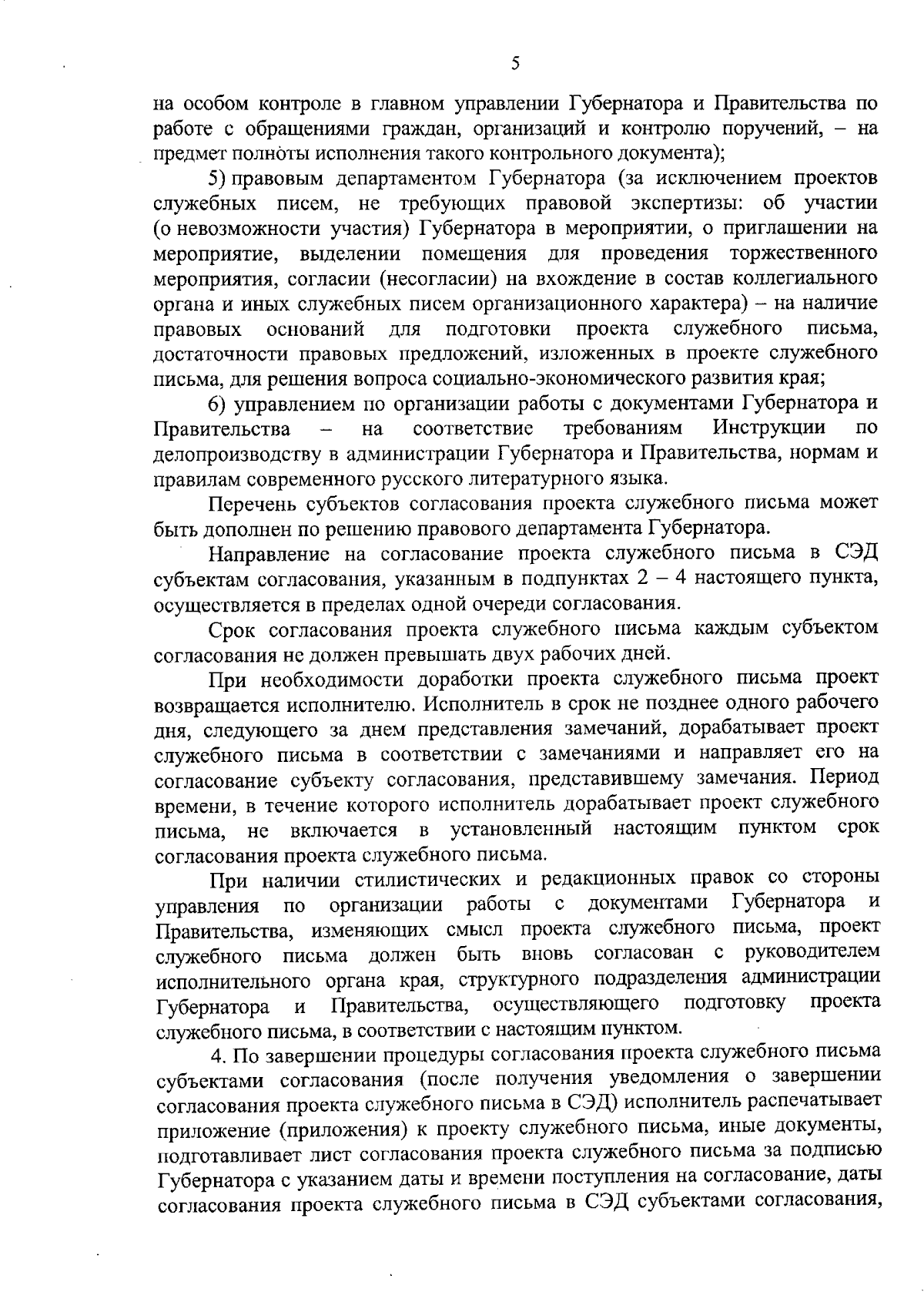 5

на особом контроле в главном управлении Губернатора и Правительства по работе с обращениями граждан, организаций и контролю поручений, – на предмет полноты исполнения такого контрольного документа);

5) правовым департаментом Губернатора (за исключением проектов служебных писем, не требующих правовой экспертизы: об участии (о невозможности участия) Губернатора в мероприятии, о приглашении на мероприятие, выделении помещения для проведения торжественного мероприятия, согласии (несогласии) на вхождение в состав коллегиального органа и иных служебных писем организационного характера) – на наличие правовых оснований для подготовки проекта служебного письма, достаточности правовых предложений, изложенных в проекте служебного письма, для решения вопроса социально-экономического развития края;

6) управлением по организации работы с документами Губернатора и Правительства – на соответствие требованиям Инструкции по делопроизводству в администрации Губернатора и Правительства, нормам и правилам современного русского литературного языка.

Перечень субъектов согласования проекта служебного письма может быть дополнен по решению правового департамента Губернатора.

Направление на согласование проекта служебного письма в СЭД субъектам согласования, указанным в подпунктах 2 – 4 настоящего пункта, осуществляется в пределах одной очереди согласования.

Срок согласования проекта служебного письма каждым субъектом согласования не должен превышать двух рабочих дней.

При необходимости доработки проекта служебного письма проект возвращается исполнителю. Исполнитель в срок не позднее одного рабочего дня, следующего за днем представления замечаний, дорабатывает проект служебного письма в соответствии с замечаниями и направляет его на согласование субъекту согласования, представившему замечания. Период времени, в течение которого исполнитель дорабатывает проект служебного письма, не включается в установленный настоящим пунктом срок согласования проекта служебного письма.

При наличии стилистических и редакционных правок со стороны управления по организации работы с документами Губернатора и Правительства, изменяющих смысл проекта служебного письма, проект служебного письма должен быть вновь согласован с руководителем исполнительного органа края, структурного подразделения администрации Губернатора и Правительства, осуществляющего подготовку проекта служебного письма, в соответствии с настоящим пунктом.

4. По завершении процедуры согласования проекта служебного письма субъектами согласования (после получения уведомления о завершении согласования проекта служебного письма в СЭД) исполнитель распечатывает приложение (приложения) к проекту служебного письма, иные документы, подготавливает лист согласования проекта служебного письма за подписью Губернатора с указанием даты и времени поступления на согласование, даты согласования проекта служебного письма в СЭД субъектами согласования,